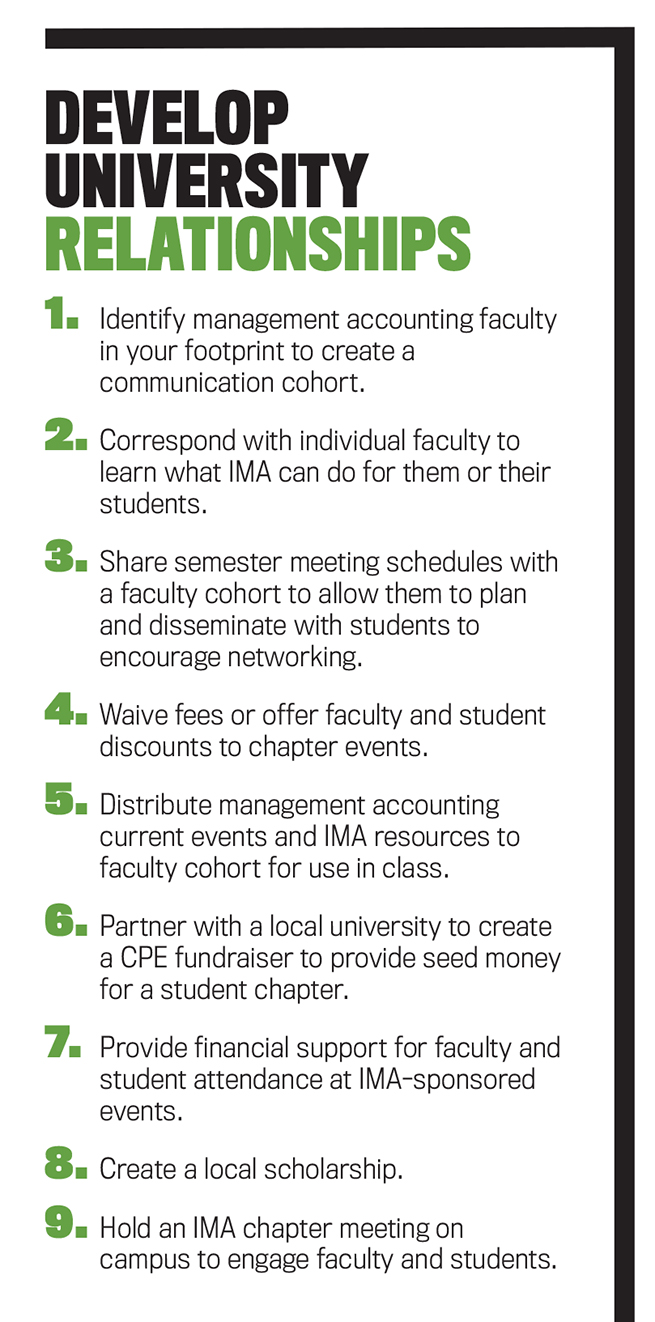 DEVELOP UNIVERSITY RELATIONSHIPS

1. Identify management accounting faculty in your footprint to create a communication cohort.

2. Correspond with individual faculty to learn what IMA can do for them or their students.

3. Share semester meeting schedules with a faculty cohort to allow them to plan and disseminate with students to encourage networking.

4. Waive fees or offer faculty and student discounts to chapter events.

5. Distribute management accounting current events and IMA resources to faculty cohort for use in class.

6. Partner with a local university to create a CPE fundraiser to provide seed money for a student chapter.

7. Provide financial support for faculty and student attendance at IMA-sponsored events.

8. Create a local scholarship.

9. Hold an IMA chapter meeting on campus to engage faculty and students.